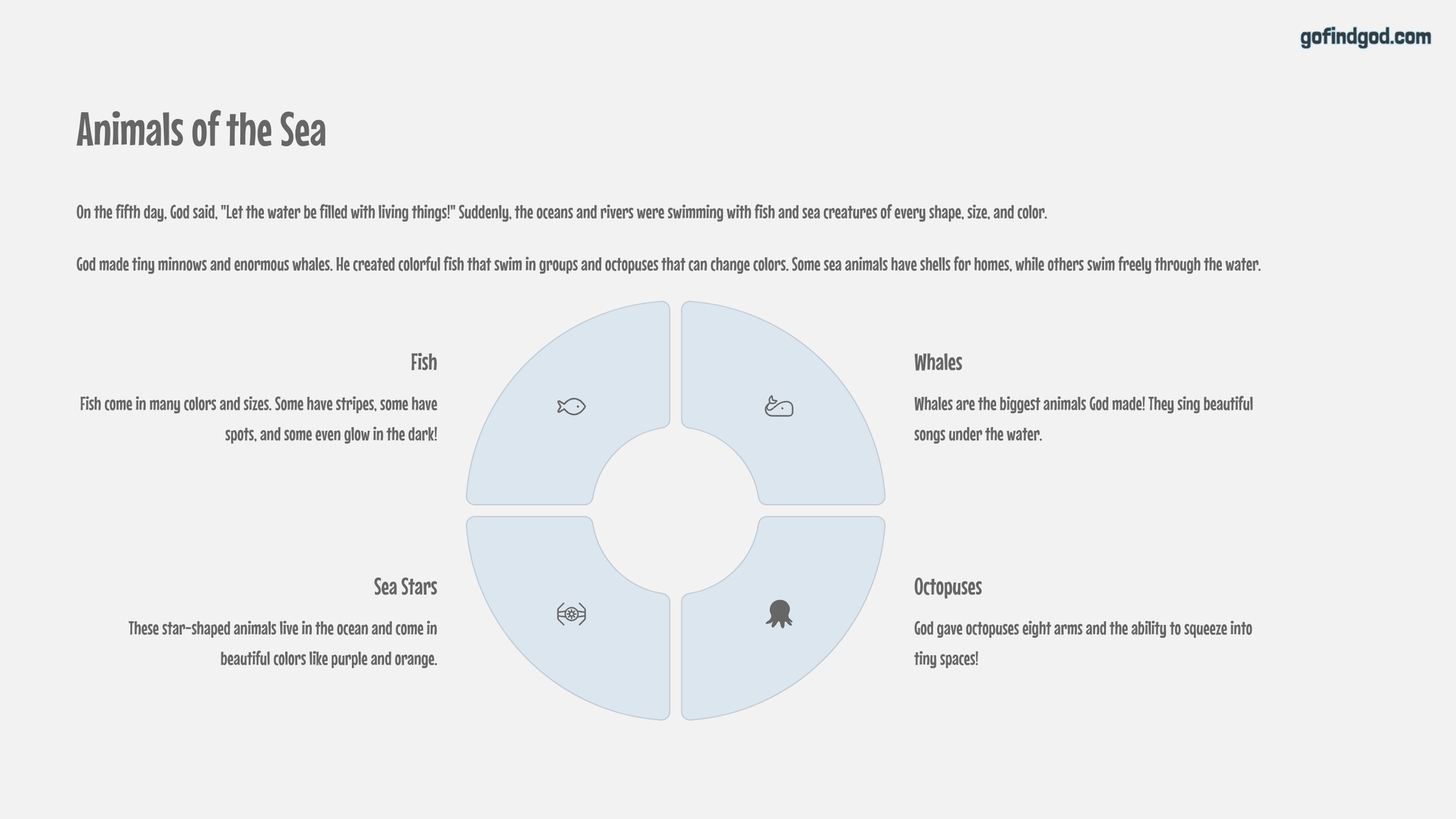 gofindgod.com

Animals of the Sea

On the fifth day, God said, "Let the water be filled with living things!" Suddenly, the oceans and rivers were swimming with fish and sea creatures of every shape, size, and color.

God made tiny minnows and enormous whales. He created colorful fish that swim in groups and octopuses that can change colors. Some sea animals have shells for homes, while others swim freely through the water.

Fish

Fish come in many colors and sizes. Some have stripes, some have spots, and some even glow in the dark!

Sea Stars

These star-shaped animals live in the ocean and come in beautiful colors like purple and orange.

Whales

Whales are the biggest animals God made! They sing beautiful songs under the water.

Octopuses

God gave octopuses eight arms and the ability to squeeze into tiny spaces!